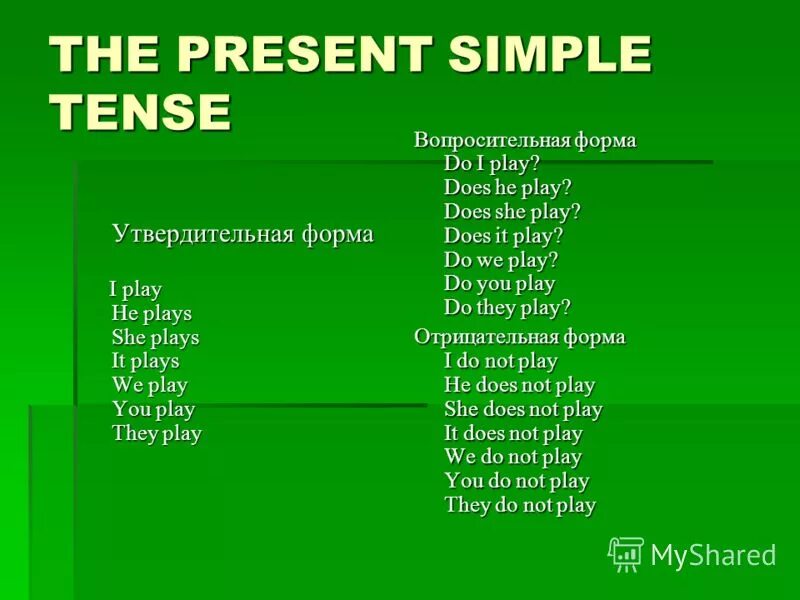 THE PRESENT SIMPLE TENSE

Утвердительная форма

I play
He plays
She plays
It plays
We play
You play
They play

Вопросительная форма
Do I play?
Does he play?
Does she play?
Does it play?
Do we play?
Do you play
Do they play?

Отрицательная форма
I do not play
He does not play
She does not play
It does not play
We do not play
You do not play
They do not play

MyShared